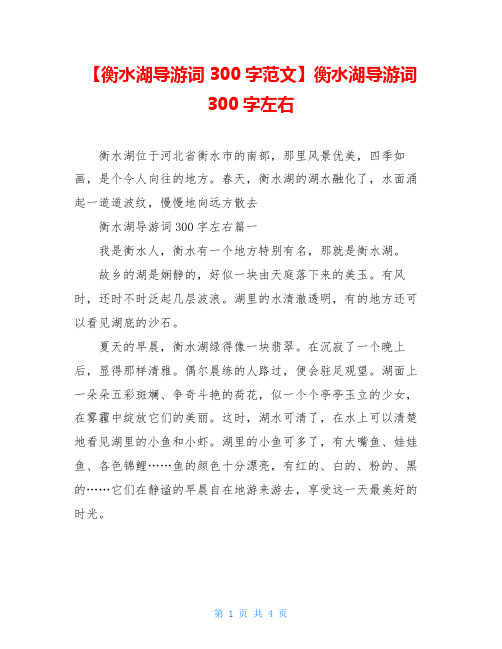 【衡水湖导游词 300 字范文】衡水湖导游词 300 字左右

衡水湖位于河北省衡水市的南部，那里风景优美，四季如画，是个令人向往的地方。春天，衡水湖的湖水融化了，水面涌起一道道波纹，慢慢地向远方散去

衡水湖导游词 300 字左右篇一

我是衡水人，衡水有一个地方特别有名，那就是衡水湖。

故乡的湖是娴静的，好似一块由天庭落下来的美玉。有风时，还时不时泛起几层波浪。湖里的水清澈透明，有的地方还可以看见湖底的沙石。

夏天的早晨，衡水湖绿得像一块翡翠。在沉寂了一个晚上后，显得那样清雅。偶尔晨练的人路过，便会驻足观望。湖面上一朵朵五彩斑斓、争奇斗艳的荷花，似一个个亭亭玉立的少女，在雾霾中绽放它们的美丽。这时，湖水可清了，在水上可以清楚地看见湖里的小鱼和小虾。湖里的小鱼可多了，有大嘴鱼、娃娃鱼、各色锦鲤……鱼的颜色十分漂亮，有红的、白的、粉的、黑的……它们在静谧的早晨自在地游来游去，享受这一天最美好的时光。

第 1 页 共 4 页